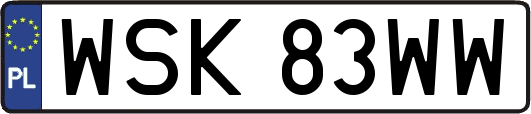 PL

WSK 83WW